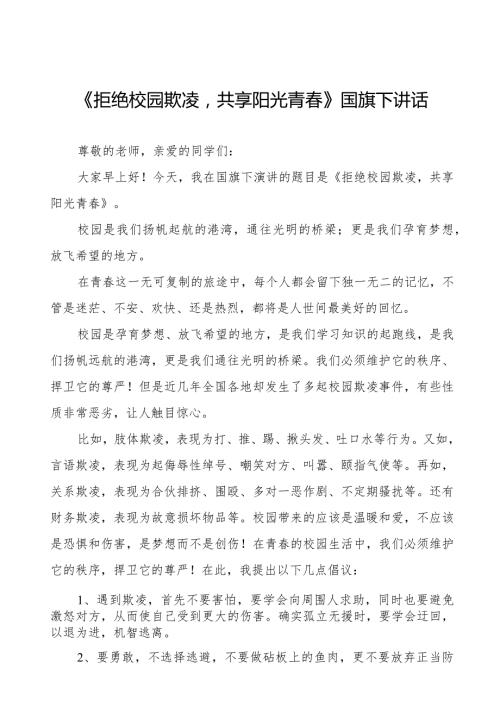 《拒绝校园欺凌，共享阳光青春》国旗下讲话

尊敬的老师，亲爱的同学们：

大家早上好！今天，我在国旗下演讲的题目是《拒绝校园欺凌，共享阳光青春》。

校园是我们扬帆起航的港湾，通往光明的桥梁；更是我们孕育梦想，放飞希望的地方。

在青春这一无可复制的旅途中，每个人都会留下独一无二的记忆，不管是迷茫、不安、欢快、还是热烈，都将是人世间最美好的回忆。

校园是孕育梦想、放飞希望的地方，是我们学习知识的起跑线，是我们扬帆远航的港湾，更是我们通往光明的桥梁。我们必须维护它的秩序、捍卫它的尊严！但是近几年全国各地却发生了多起校园欺凌事件，有些性质非常恶劣，让人触目惊心。

比如，肢体欺凌，表现为打、推、踢、揪头发、吐口水等行为。又如，言语欺凌，表现为起侮辱性绰号、嘲笑对方、叫嚣、颐指气使等。再如，关系欺凌，表现为合伙排挤、围殴、多对一恶作剧、不定期骚扰等。还有财务欺凌，表现为故意损坏物品等。校园带来的应该是温暖和爱，不应该是恐惧和伤害，是梦想而不是创伤！在青春的校园生活中，我们必须维护它的秩序，捍卫它的尊严！在此，我提出以下几点倡议：

1、遇到欺凌，首先不要害怕，要学会向周围人求助，同时也要避免激怒对方，从而使自己受到更大的伤害。确实孤立无援时，要学会迂回，以退为进，机智逃离。

2、要勇敢，不选择逃避，不要做砧板上的鱼肉，更不要放弃正当防